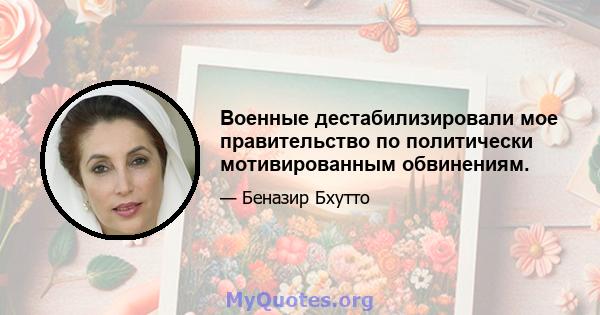 Военные дестабилизировали мое правительство по политически мотивированным обвинениям.

— Беназир Бхутто

MyQuotes.org